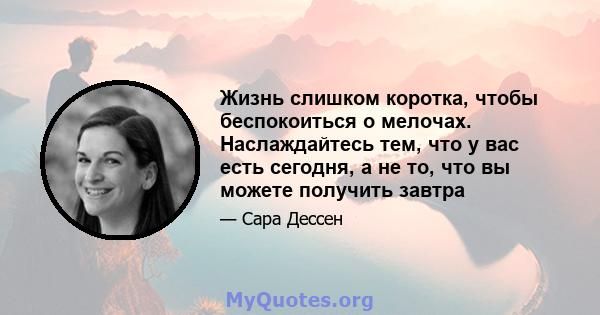 Жизнь слишком коротка, чтобы беспокоиться о мелочах. Наслаждайтесь тем, что у вас есть сегодня, а не то, что вы можете получить завтра

— Сара Дессен

MyQuotes.org